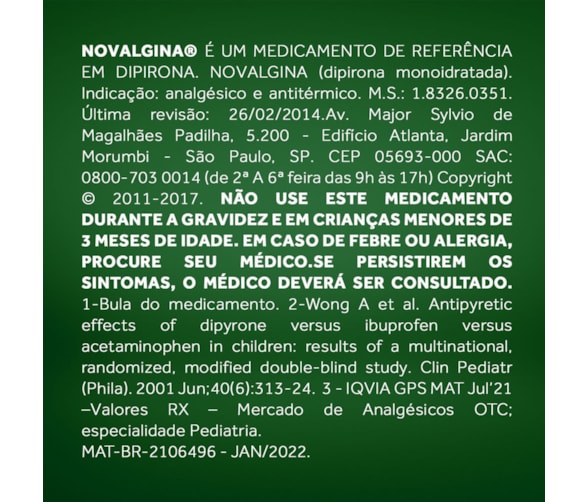 NOVALGINA® É UM MEDICAMENTO DE REFERÊNCIA EM DIPIRONA. NOVALGINA (dipirona monoidratada). Indicação: analgésico e antitérmico. M.S.: 1.8326.0351. Última revisão: 26/02/2014.Av. Major Sylvio de Magalhães Padilha, 5.200 - Edifício Atlanta, Jardim Morumbi - São Paulo, SP. CEP 05693-000 SAC: 0800-703 0014 (de 2ª A 6ª feira das 9h às 17h) Copyright © 2011-2017. NÃO USE ESTE MEDICAMENTO DURANTE A GRAVIDEZ E EM CRIANÇAS MENORES DE 3 MESES DE IDADE. EM CASO DE FEBRE OU ALERGIA, PROCURE SEU MÉDICO.SE PERSISTIREM OS SINTOMAS, O MÉDICO DEVERÁ SER CONSULTADO. 1-Bula do medicamento. 2-Wong A et al. Antipyretic effects of dipyrone versus ibuprofen versus acetaminophen in children: results of a multinational, randomized, modified double-blind study. Clin Pediatr (Phila). 2001 Jun;40(6):313-24. 3 - IQVIA GPS MAT Jul'21 –Valores RX – Mercado de Analgésicos OTC; especialidade Pediatria.
MAT-BR-2106496 - JAN/2022.